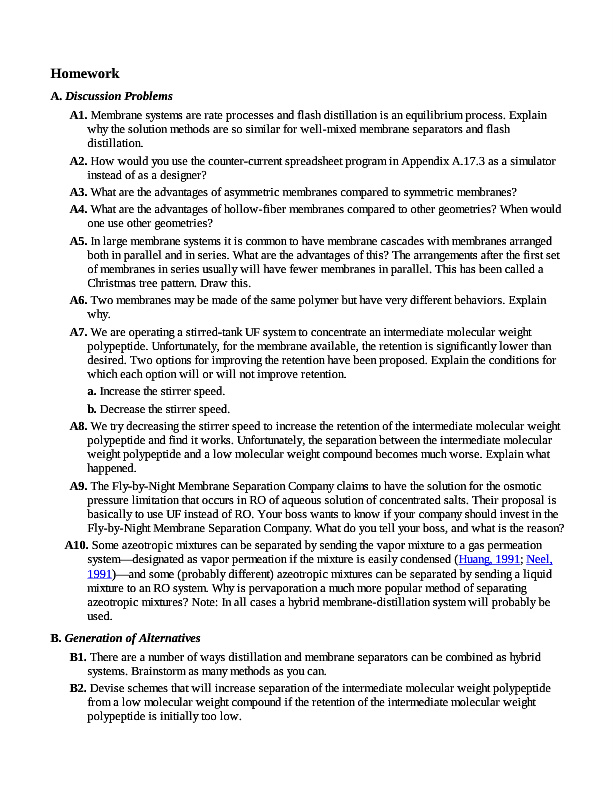 Homework

A. Discussion Problems

A1. Membrane systems are rate processes and flash distillation is an equilibrium process. Explain why the solution methods are so similar for well-mixed membrane separators and flash distillation.

A2. How would you use the counter-current spreadsheet program in Appendix A.17.3 as a simulator instead of as a designer?

A3. What are the advantages of asymmetric membranes compared to symmetric membranes?

A4. What are the advantages of hollow-fiber membranes compared to other geometries? When would one use other geometries?

A5. In large membrane systems it is common to have membrane cascades with membranes arranged both in parallel and in series. What are the advantages of this? The arrangements after the first set of membranes in series usually will have fewer membranes in parallel. This has been called a Christmas tree pattern. Draw this.

A6. Two membranes may be made of the same polymer but have very different behaviors. Explain why.

A7. We are operating a stirred-tank UF system to concentrate an intermediate molecular weight polypeptide. Unfortunately, for the membrane available, the retention is significantly lower than desired. Two options for improving the retention have been proposed. Explain the conditions for which each option will or will not improve retention.

a. Increase the stirrer speed.

b. Decrease the stirrer speed.

A8. We try decreasing the stirrer speed to increase the retention of the intermediate molecular weight polypeptide and find it works. Unfortunately, the separation between the intermediate molecular weight polypeptide and a low molecular weight compound becomes much worse. Explain what happened.

A9. The Fly-by-Night Membrane Separation Company claims to have the solution for the osmotic pressure limitation that occurs in RO of aqueous solution of concentrated salts. Their proposal is basically to use UF instead of RO. Your boss wants to know if your company should invest in the Fly-by-Night Membrane Separation Company. What do you tell your boss, and what is the reason?

A10. Some azeotropic mixtures can be separated by sending the vapor mixture to a gas permeation system—designated as vapor permeation if the mixture is easily condensed (Huang, 1991; Neel, 1991)—and some (probably different) azeotropic mixtures can be separated by sending a liquid mixture to an RO system. Why is pervaporation a much more popular method of separating azeotropic mixtures? Note: In all cases a hybrid membrane-distillation system will probably be used.

B. Generation of Alternatives

B1. There are a number of ways distillation and membrane separators can be combined as hybrid systems. Brainstorm as many methods as you can.

B2. Devise schemes that will increase separation of the intermediate molecular weight polypeptide from a low molecular weight compound if the retention of the intermediate molecular weight polypeptide is initially too low.